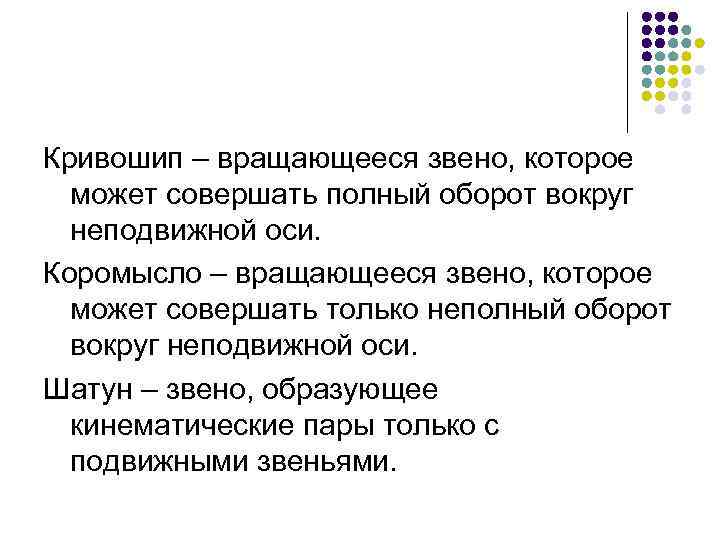 Кривошип – вращающееся звено, которое может совершать полный оборот вокруг неподвижной оси.

Коромысло – вращающееся звено, которое может совершать только неполный оборот вокруг неподвижной оси.

Шатун – звено, образующее кинематические пары только с подвижными звеньями.